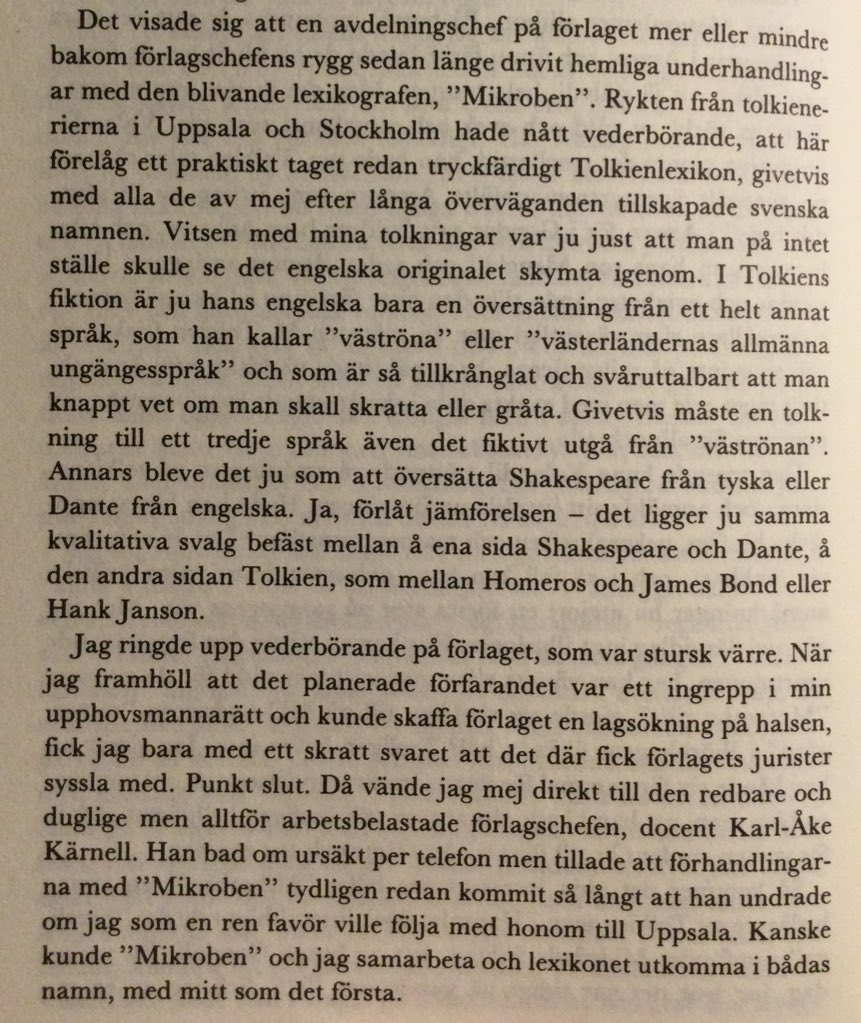 Det visade sig att en avdelningschef på förlaget mer eller mindre bakom förlagschefens rygg sedan länge drivit hemliga underhandlingar med den blivande lexikografen, ”Mikroben”. Rykten från tolkienerierna i Uppsala och Stockholm hade nått vederbörande, att här förelåg ett praktiskt taget redan tryckfärdigt Tolkienlexikon, givetvis med alla de av mej efter långa överväganden tillskapade svenska namnen. Vitsen med mina tolkningar var ju just att man på intet ställe skulle se det engelska originalet skymta igenom. I Tolkiens fiktion är ju hans engelska bara en översättning från ett helt annat språk, som han kallar ”väströna” eller ”västerländernas allmänna ungängesspråk” och som är så tillkrånglat och svåruttalbart att man knappt vet om man skall skratta eller gråta. Givetvis måste en tolkning till ett tredje språk även det fiktivt utgå från ”väströnan”. Annars bleve det ju som att översätta Shakespeare från tyska eller Dante från engelska. Ja, förlåt jämförelsen – det ligger ju samma kvalitativa svalg befäst mellan å ena sida Shakespeare och Dante, å den andra sidan Tolkien, som mellan Homeros och James Bond eller Hank Janson.

Jag ringde upp vederbörande på förlaget, som var stursk värre. När jag framhöll att det planerade förfarandet var ett ingrepp i min upphovsmannarätt och kunde skaffa förlaget en lagsökning på halsen, fick jag bara med ett skratt svaret att det där fick förlagets jurister syssla med. Punkt slut. Då vände jag mej direkt till den redbare och duglige men alltför arbetsbelastade förlagschefen, docent Karl-Åke Kärnell. Han bad om ursäkt per telefon men tillade att förhandlingarna med ”Mikroben” tydligen redan kommit så långt att han undrade om jag som en ren favör ville följa med honom till Uppsala. Kanske kunde ”Mikroben” och jag samarbeta och lexikonet utkomma i bådas namn, med mitt som det första.